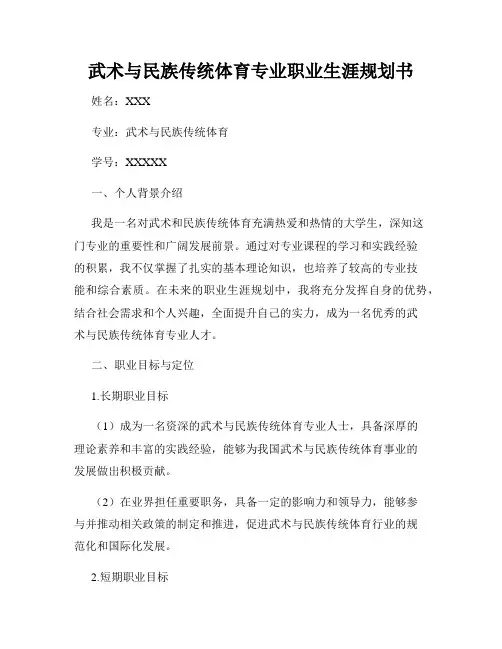 武术与民族传统体育专业职业生涯规划书

姓名：XXX

专业：武术与民族传统体育

学号：XXXXX

一、个人背景介绍

我是一名对武术和民族传统体育充满热爱和热情的大学生，深知这门专业的重要性和广阔发展前景。通过对专业课程的学习和实践经验的积累，我不仅掌握了扎实的基本理论知识，也培养了较高的专业技能和综合素质。在未来的职业生涯规划中，我将充分发挥自身的优势，结合社会需求和个人兴趣，全面提升自己的实力，成为一名优秀的武术与民族传统体育专业人才。

二、职业目标与定位

1.长期职业目标

（1）成为一名资深的武术与民族传统体育专业人士，具备深厚的理论素养和丰富的实践经验，能够为我国武术与民族传统体育事业的发展做出积极贡献。

（2）在业界担任重要职务，具备一定的影响力和领导力，能够参与并推动相关政策的制定和推进，促进武术与民族传统体育行业的规范化和国际化发展。

2.短期职业目标